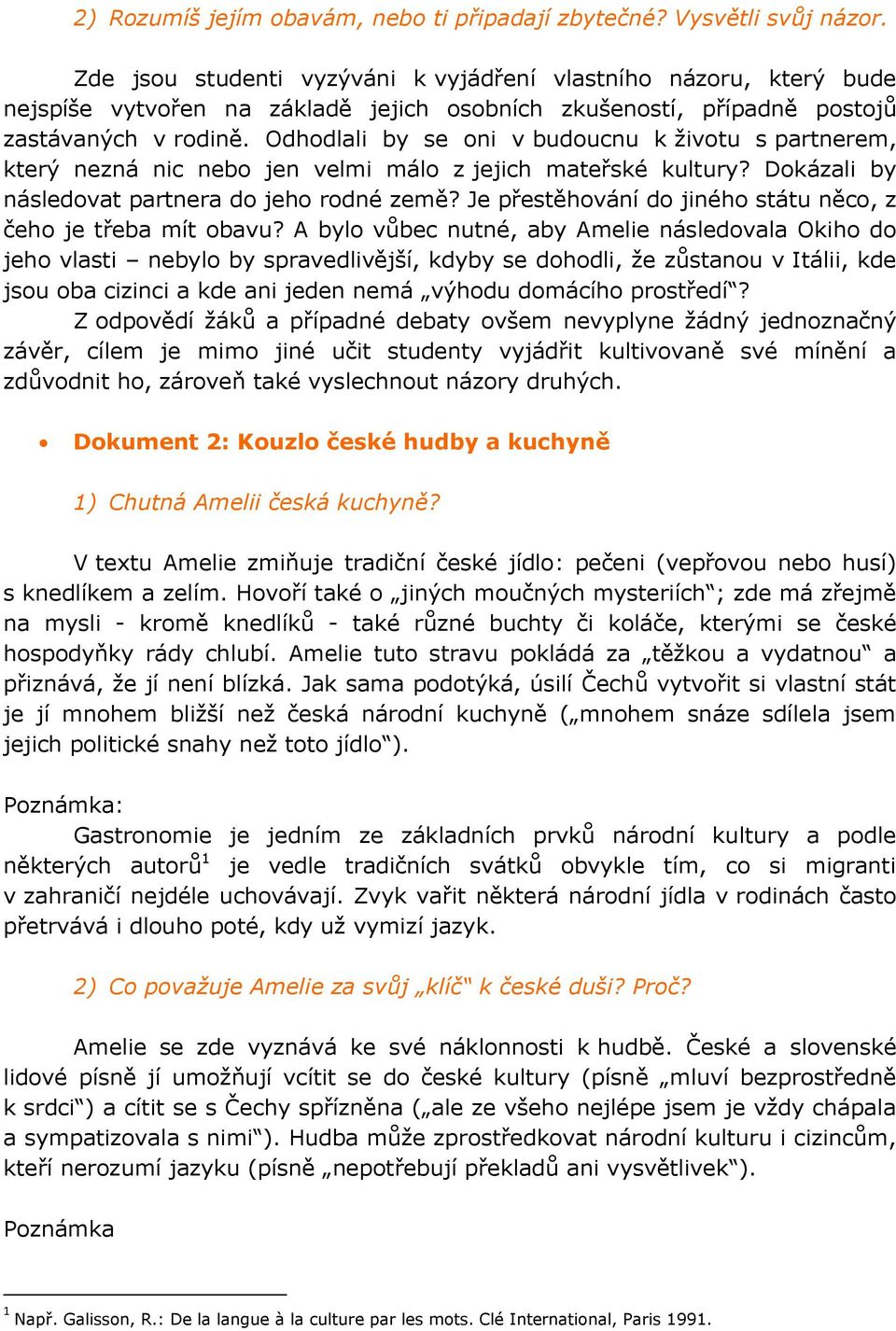 2) Rozumíš jejím obavám, nebo ti připadají zbytečné? Vysvětli svůj názor.

Zde jsou studenti vyzýváni k vyjádření vlastního názoru, který bude nejspíše vytvořen na základě jejich osobních zkušeností, případně postojů zastávaných v rodině. Odhodlali by se oni v budoucnu k životu s partnerem, který nezná nic nebo jen velmi málo z jejich mateřské kultury? Dokázali by následovat partnera do jeho rodné země? Je přestěhování do jiného státu něco, z čeho je třeba mít obavu? A bylo vůbec nutné, aby Amelie následovala Okiho do jeho vlasti – nebylo by spravedlivější, kdyby se dohodli, že zůstanou v Itálii, kde jsou oba cizinci a kde ani jeden nemá „výhodu domácího prostředí“?
Z odpovědí žáků a případné debaty ovšem nevyplyne žádný jednoznačný závěr, cílem je mimo jiné učit studenty vyjádřit kultivovaně své mínění a zdůvodnit ho, zároveň také vyslechnout názory druhých.

• Dokument 2: Kouzlo české hudby a kuchyně

1) Chutná Amelii česká kuchyně?

V textu Amelie zmiňuje tradiční české jídlo: pečeni (vepřovou nebo husí) s knedlíkem a zelím. Hovoří také o „jiných moučných mysteriích“; zde má zřejmě na mysli - kromě knedlíků - také různé buchty či koláče, kterými se české hospodyňky rády chlubí. Amelie tuto stravu pokládá za „těžkou a vydatnou“ a přiznává, že jí není blízká. Jak sama podotýká, úsilí Čechů vytvořit si vlastní stát je jí mnohem bližší než česká národní kuchyně („mnohem snáze sdílela jsem jejich politické snahy než toto jídlo“).

Poznámka:
Gastronomie je jedním ze základních prvků národní kultury a podle některých autorů$^1$ je vedle tradičních svátků obvykle tím, co si migranti v zahraničí nejdéle uchovávají. Zvyk vařit některá národní jídla v rodinách často přetrvává i dlouho poté, kdy už vymizí jazyk.

2) Co považuje Amelie za svůj „klíč“ k české duši? Proč?

Amelie se zde vyznává ke své náklonnosti k hudbě. České a slovenské lidové písně jí umožňují vcítit se do české kultury (písně „mluví bezprostředně k srdci“) a cítit se s Čechy spřízněna („ale ze všeho nejlépe jsem je vždy chápala a sympatizovala s nimi“). Hudba může zprostředkovat národní kulturu i cizincům, kteří nerozumí jazyku (písně „nepotřebují překladů ani vysvětlivek“).

Poznámka

$^1$ Např. Galisson, R.: De la langue à la culture par les mots. Clé International, Paris 1991.